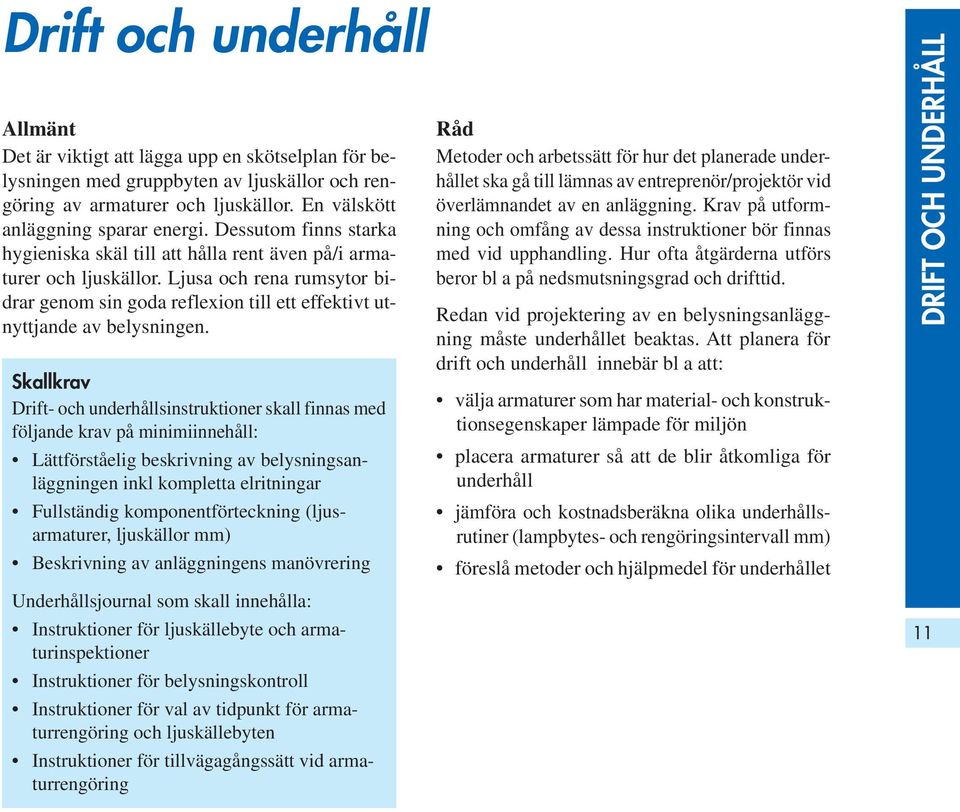 Drift och underhåll

Allmänt

Det är viktigt att lägga upp en skötselplan för belysningen med gruppbyten av ljuskällor och rengöring av armaturer och ljuskällor. En välskött anläggning sparar energi. Dessutom finns starka hygieniska skäl till att hålla rent även på/i armaturer och ljuskällor. Ljusa och rena rumsytor bidrar genom sin goda reflexion till ett effektivt utnyttjande av belysningen.

Skallkrav

Drift- och underhållsinstruktioner skall finnas med följande krav på minimiinnehåll:

• Lättförståelig beskrivning av belysningsanläggningen inkl kompletta elritningar
• Fullständig komponentförteckning (ljusarmaturer, ljuskällor mm)
• Beskrivning av anläggningens manövrering

Underhållsjournal som skall innehålla:

• Instruktioner för ljuskällebyte och armaturinspektioner
• Instruktioner för belysningskontroll
• Instruktioner för val av tidpunkt för armaturrengöring och ljuskällebyten
• Instruktioner för tillvägagångssätt vid armaturrengöring

Råd

Metoder och arbetssätt för hur det planerade underhållet ska gå till lämnas av entreprenör/projektör vid överlämnandet av en anläggning. Krav på utformning och omfång av dessa instruktioner bör finnas med vid upphandling. Hur ofta åtgärderna utförs beror bl a på nedsmutsningsgrad och drifttid.

Redan vid projektering av en belysningsanläggning måste underhållet beaktas. Att planera för drift och underhåll innebär bl a att:

• välja armaturer som har material- och konstruktionsegenskaper lämpade för miljön
• placera armaturer så att de blir åtkomliga för underhåll
• jämföra och kostnadsberäkna olika underhållsrutiner (lampbytes- och rengöringsintervall mm)
• föreslå metoder och hjälpmedel för underhållet

DRIFT OCH UNDERHÅLL

11